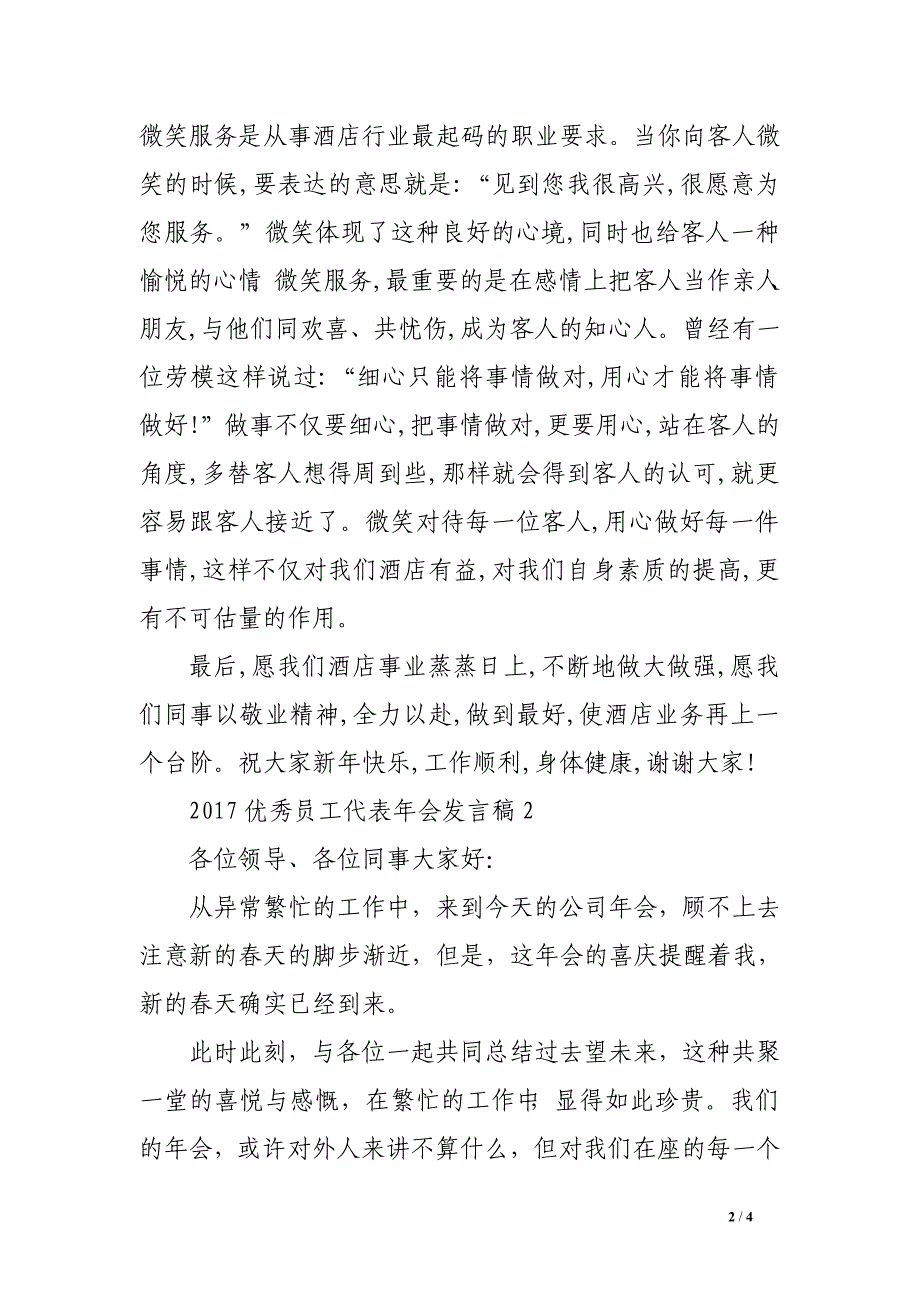 微笑服务是从事酒店行业最起码的职业要求。当你向客人微笑的时候,要表达的意思就是:“见到您我很高兴,很愿意为您服务。”微笑体现了这种良好的心境,同时也给客人一种愉悦的心情 微笑服务,最重要的是在感情上把客人当作亲人朋友,与他们同欢喜、共忧伤,成为客人的知心人。曾经有一位劳模这样说过:“细心只能将事情做对,用心才能将事情做好!”做事不仅要细心,把事情做对,更要用心,站在客人的角度,多替客人想得周到些,那样就会得到客人的认可,就更容易跟客人接近了。微笑对待每一位客人,用心做好每一件事情,这样不仅对我们酒店有益,对我们自身素质的提高,更有不可估量的作用。

最后,愿我们酒店事业蒸蒸日上,不断地做大做强,愿我们同事以敬业精神,全力以赴,做到最好,使酒店业务再上一个台阶。祝大家新年快乐,工作顺利,身体健康,谢谢大家!

2017 优秀员工代表年会发言稿 2

各位领导、各位同事大家好:

从异常繁忙的工作中，来到今天的公司年会，顾不上去注意新的春天的脚步渐近，但是，这年会的喜庆提醒着我，新的春天确实已经到来。

此时此刻，与各位一起共同总结过去望未来，这种共聚一堂的喜悦与感慨，在繁忙的工作中 显得如此珍贵。我们的年会，或许对外人来讲不算什么，但对我们在座的每一个

2 / 4